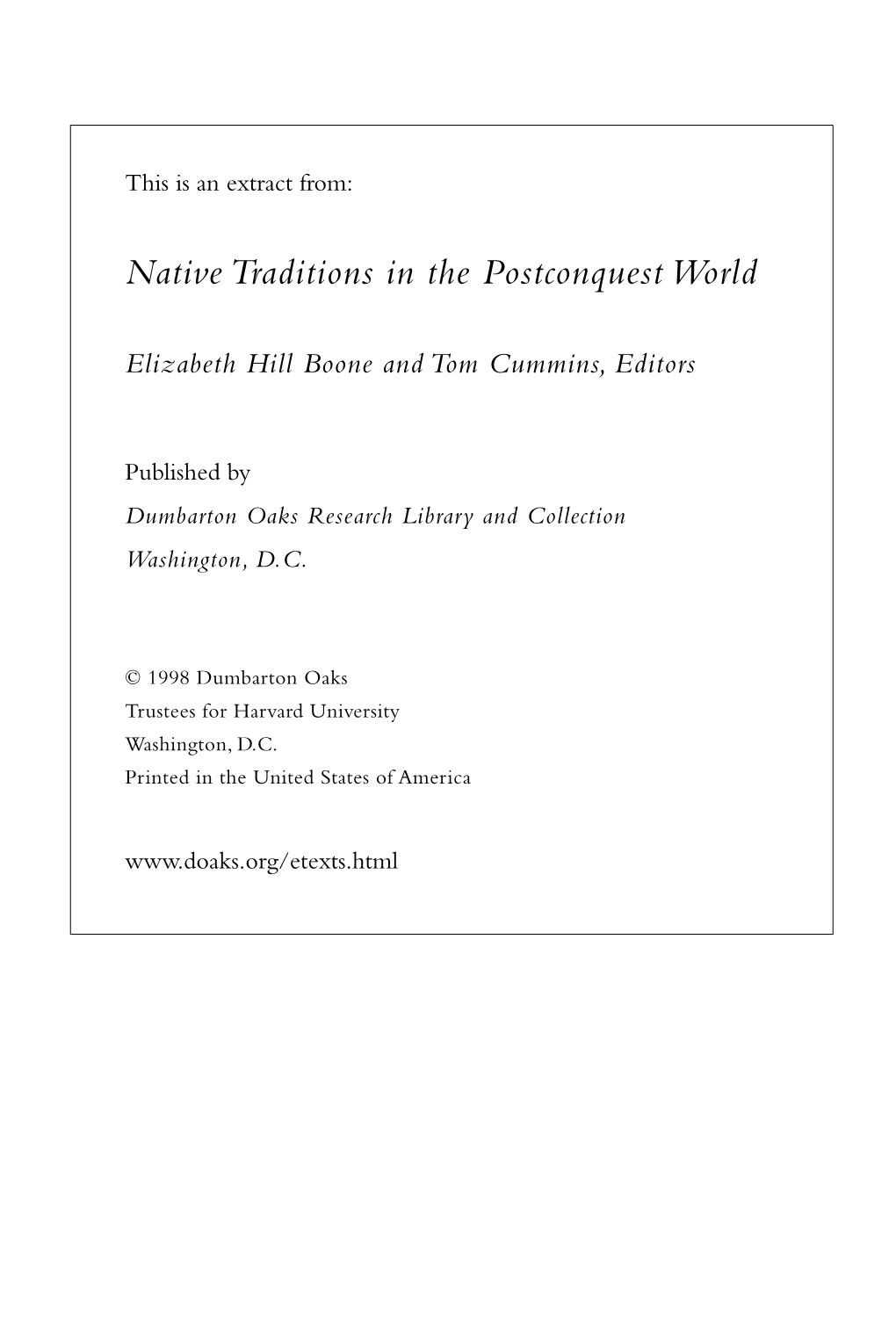 This is an extract from:

Native Traditions in the Postconquest World

Elizabeth Hill Boone and Tom Cummins, Editors

Published by
Dumbarton Oaks Research Library and Collection
Washington, D.C.

© 1998 Dumbarton Oaks
Trustees for Harvard University
Washington, D.C.
Printed in the United States of America

www.doaks.org/etexts.html